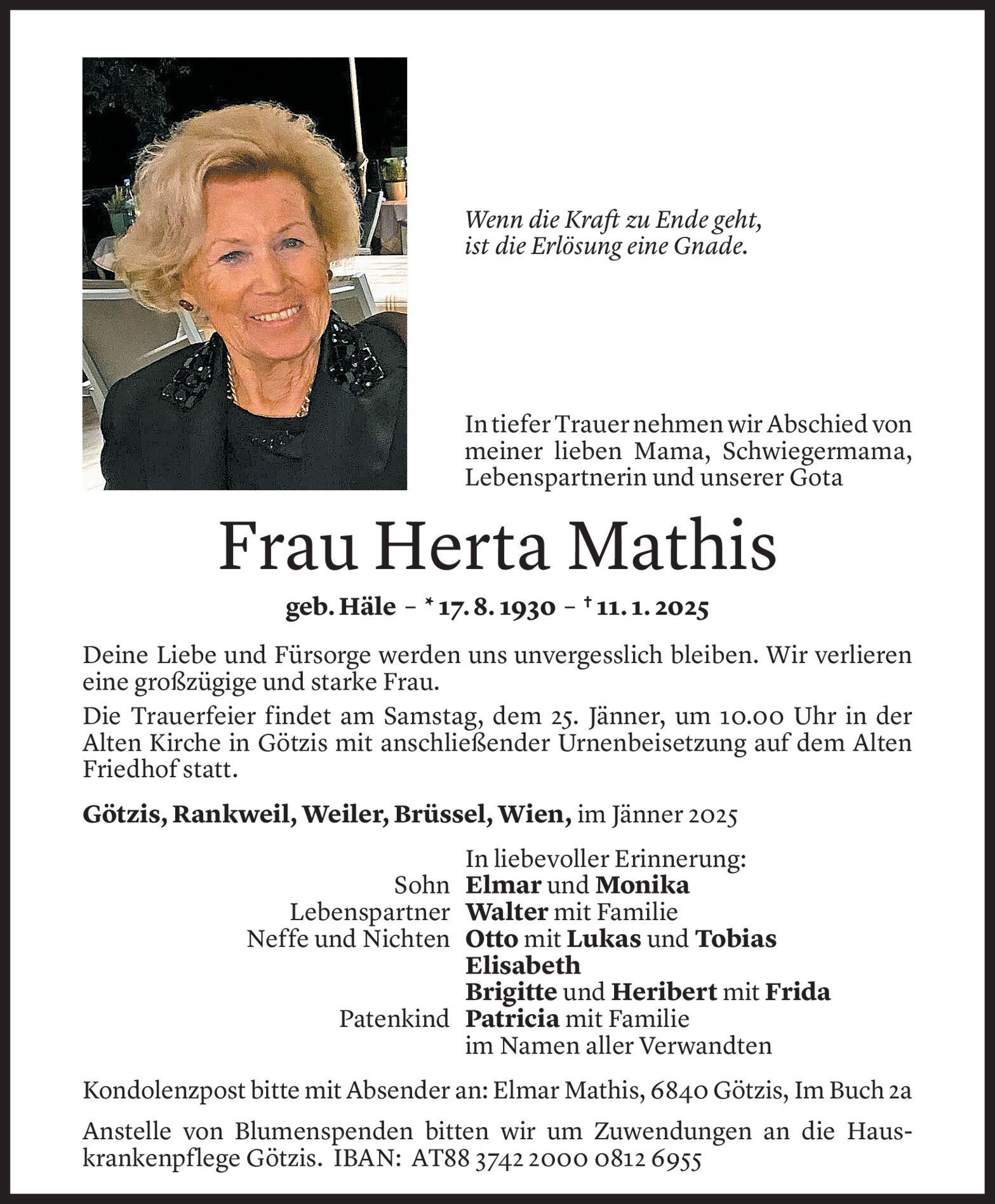 Wenn die Kraft zu Ende geht, ist die Erlösung eine Gnade.

In tiefer Trauer nehmen wir Abschied von meiner lieben Mama, Schwiegermama, Lebenspartnerin und unserer Gota

Frau Herta Mathis

geb. Häle – * 17. 8. 1930 – † 11. 1. 2025

Deine Liebe und Fürsorge werden uns unvergesslich bleiben. Wir verlieren eine großzügige und starke Frau.

Die Trauerfeier findet am Samstag, dem 25. Jänner, um 10.00 Uhr in der Alten Kirche in Götzis mit anschließender Urnenbeisetzung auf dem Alten Friedhof statt.

Götzis, Rankweil, Weiler, Brüssel, Wien, im Jänner 2025

In liebevoller Erinnerung:
Sohn Elmar und Monika
Lebenspartner Walter mit Familie
Neffe und Nichten Otto mit Lukas und Tobias
Elisabeth
Brigitte und Heribert mit Frida
Patenkind Patricia mit Familie
im Namen aller Verwandten

Kondolenzpost bitte mit Absender an: Elmar Mathis, 6840 Götzis, Im Buch 2a

Anstelle von Blumenspenden bitten wir um Zuwendungen an die Hauskrankenpflege Götzis. IBAN: AT88 3742 2000 0812 6955